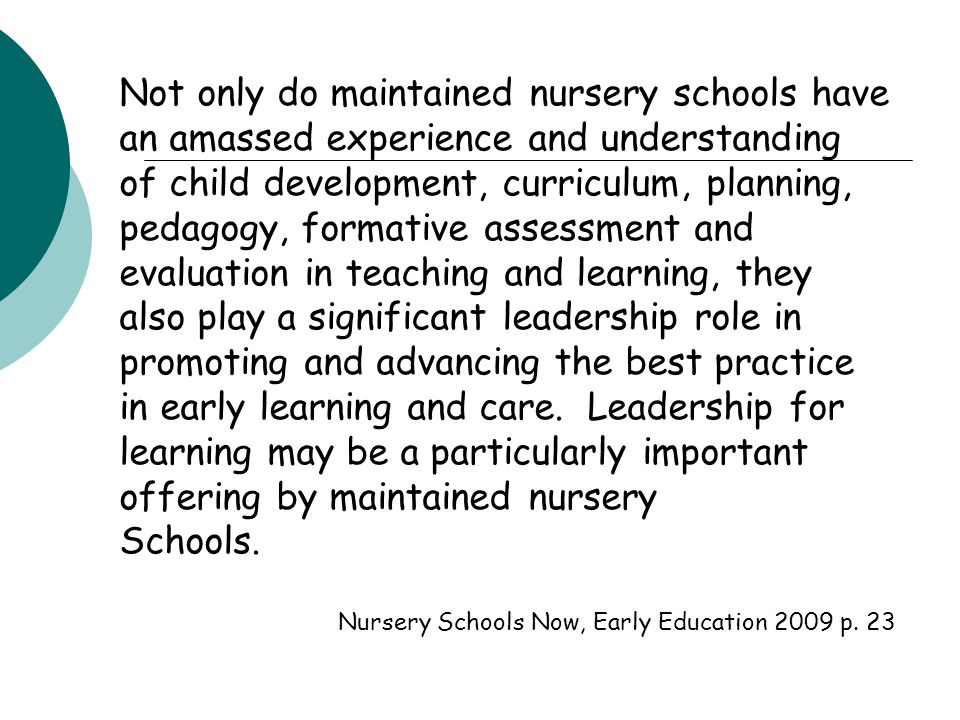 Not only do maintained nursery schools have an amassed experience and understanding of child development, curriculum, planning, pedagogy, formative assessment and evaluation in teaching and learning, they also play a significant leadership role in promoting and advancing the best practice in early learning and care. Leadership for learning may be a particularly important offering by maintained nursery Schools.

Nursery Schools Now, Early Education 2009 p. 23